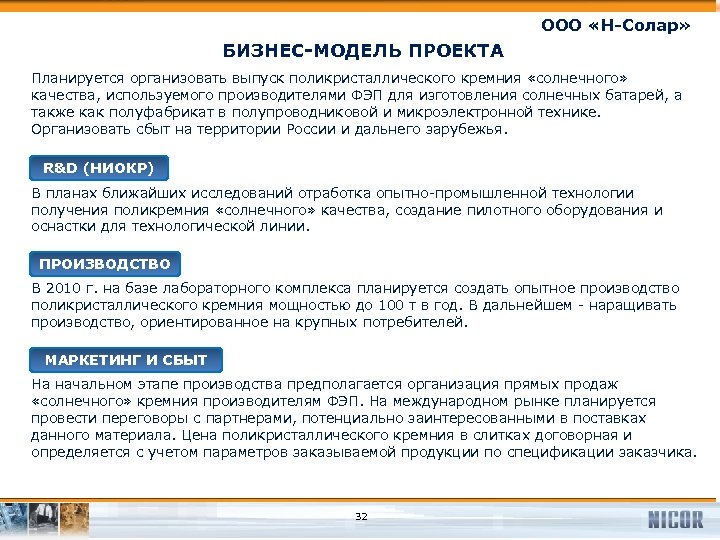 ООО «Н-Солар»

БИЗНЕС-МОДЕЛЬ ПРОЕКТА

Планируется организовать выпуск поликристаллического кремния «солнечного» качества, используемого производителями ФЭП для изготовления солнечных батарей, а также как полуфабрикат в полупроводниковой и микроэлектронной технике. Организовать сбыт на территории России и дальнего зарубежья.

R&D (НИОКР)

В планах ближайших исследований отработка опытно-промышленной технологии получения поликремния «солнечного» качества, создание пилотного оборудования и оснастки для технологической линии.

ПРОИЗВОДСТВО

В 2010 г. на базе лабораторного комплекса планируется создать опытное производство поликристаллического кремния мощностью до 100 т в год. В дальнейшем - наращивать производство, ориентированное на крупных потребителей.

МАРКЕТИНГ И СБЫТ

На начальном этапе производства предполагается организация прямых продаж «солнечного» кремния производителям ФЭП. На международном рынке планируется провести переговоры с партнерами, потенциально заинтересованными в поставках данного материала. Цена поликристаллического кремния в слитках договорная и определяется с учетом параметров заказываемой продукции по спецификации заказчика.

32

NICOR